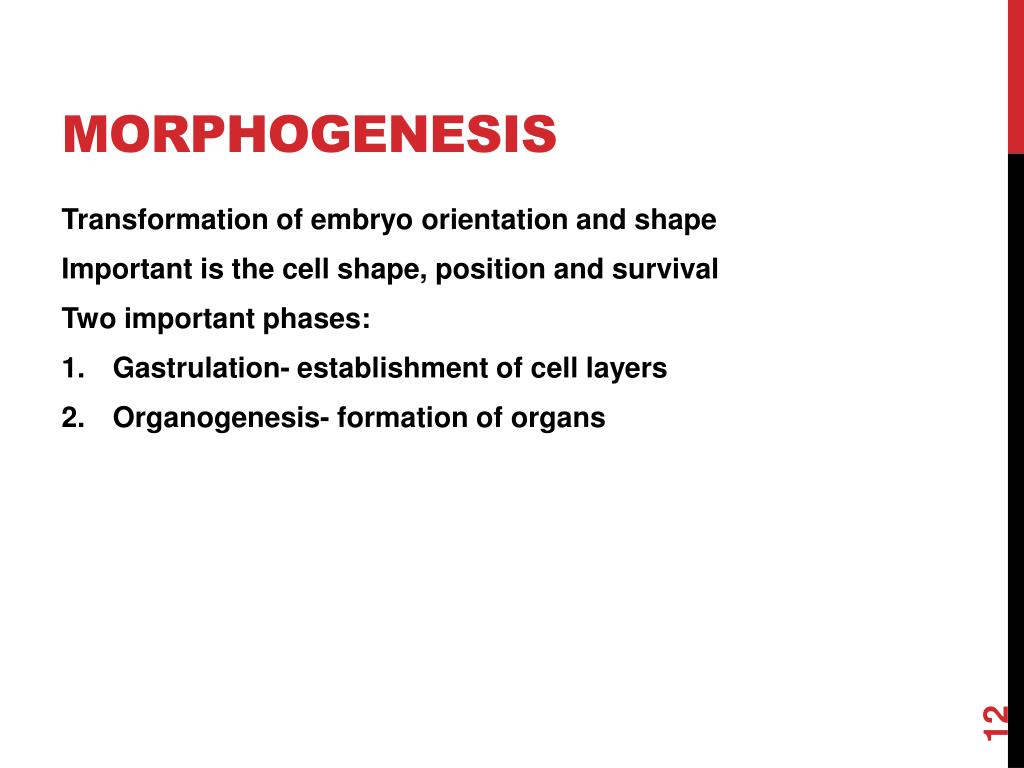 MORPHOGENESIS

Transformation of embryo orientation and shape

Important is the cell shape, position and survival

Two important phases:

1. Gastrulation- establishment of cell layers

2. Organogenesis- formation of organs

12